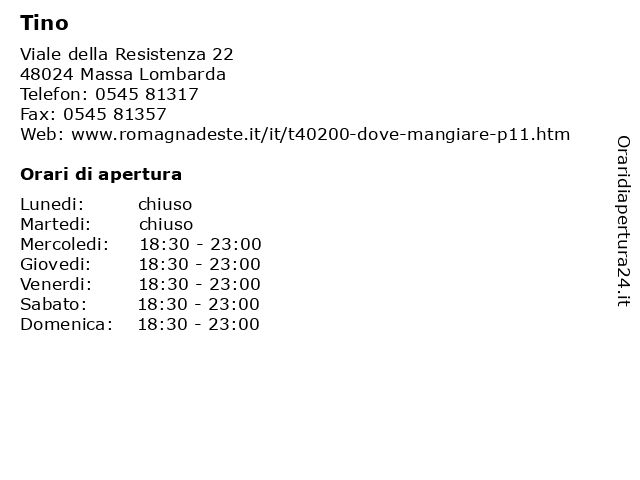 Tino

Viale della Resistenza 22
48024 Massa Lombarda
Telefon: 0545 81317
Fax: 0545 81357
Web: www.romagnadeste.it/it/t40200-dove-mangiare-p11.htm

Orari di apertura

| | |
|---|---|
| Lunedi: | chiuso |
| Martedi: | chiuso |
| Mercoledi: | 18:30 - 23:00 |
| Giovedi: | 18:30 - 23:00 |
| Venerdi: | 18:30 - 23:00 |
| Sabato: | 18:30 - 23:00 |
| Domenica: | 18:30 - 23:00 |

Oraridiapertura24.it